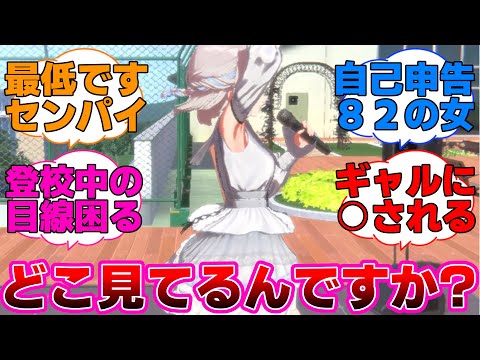 最低です
センパイ

自己申告
８２の女

登校中の
目線困る

ギャルに
○される

どこ見てるんですか?